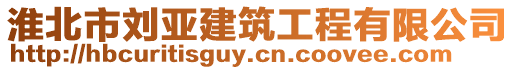 淮北市刘亚建筑工程有限公司
http://hbcuritisguy.cn.coovee.com